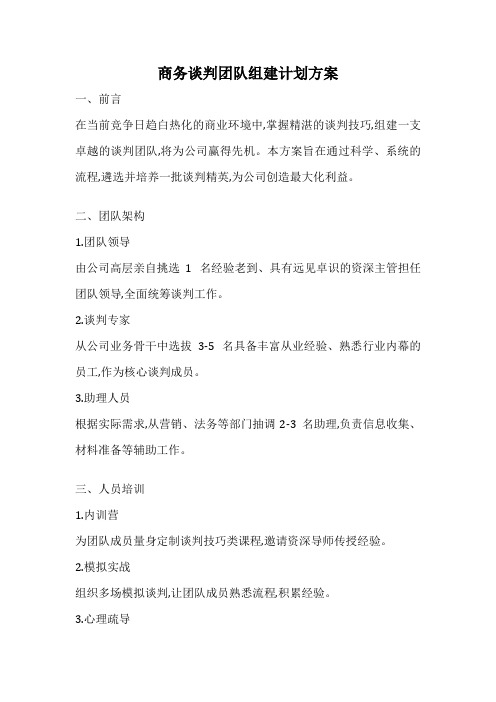 商务谈判团队组建计划方案

一、前言

在当前竞争日趋白热化的商业环境中,掌握精湛的谈判技巧,组建一支卓越的谈判团队,将为公司赢得先机。本方案旨在通过科学、系统的流程,遴选并培养一批谈判精英,为公司创造最大化利益。

二、团队架构

1.团队领导

由公司高层亲自挑选 1 名经验老到、具有远见卓识的资深主管担任团队领导,全面统筹谈判工作。

2.谈判专家

从公司业务骨干中选拔 3-5 名具备丰富从业经验、熟悉行业内幕的员工,作为核心谈判成员。

3.助理人员

根据实际需求,从营销、法务等部门抽调 2-3 名助理,负责信息收集、材料准备等辅助工作。

三、人员培训

1.内训营

为团队成员量身定制谈判技巧类课程,邀请资深导师传授经验。

2.模拟实战

组织多场模拟谈判,让团队成员熟悉流程,积累经验。

3.心理疏导